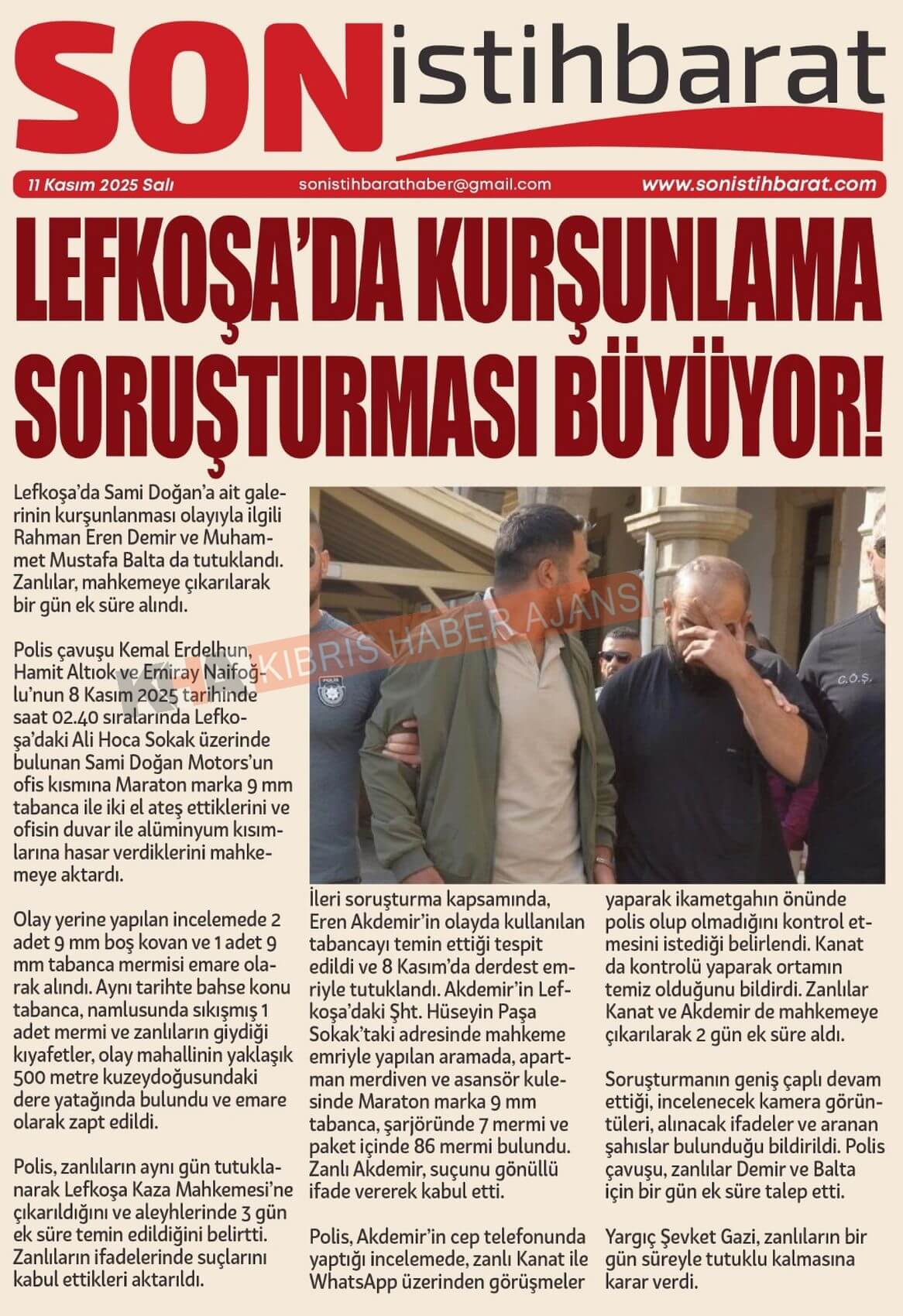 SON istihbarat

11 Kasım 2025 Salı

sonistihbarathaber@gmail.com

www.sonistihbarat.com

LEFKOŞA'DA KURŞUNLAMA SORUŞTURMASI BÜYÜYOR!

Lefkoşa'da Sami Doğan'a ait galerinin kurşunlanması olayıyla ilgili Rahman Eren Demir ve Muhammet Mustafa Balta da tutuklandı. Zanlılar, mahkemeye çıkarılarak bir gün ek süre alındı.

Polis çavuşu Kemal Erdelhun, Hamit Altıok ve Emiray Naifoğlu'nun 8 Kasım 2025 tarihinde saat 02.40 sıralarında Lefkoşa'daki Ali Hoca Sokak üzerinde bulunan Sami Doğan Motors'un ofis kısmına Maraton marka 9 mm tabanca ile iki el ateş ettiklerini ve ofisin duvar ile alüminyum kısımlarına hasar verdiklerini mahkemeye aktardı.

Olay yerine yapılan incelemede 2 adet 9 mm boş kovan ve 1 adet 9 mm tabanca mermisi emare olarak alındı. Aynı tarihte bahse konu tabanca, namlusunda sıkışmış 1 adet mermi ve zanlıların giydiği kıyafetler, olay mahallinin yaklaşık 500 metre kuzeydoğusundaki dere yatağında bulundu ve emare olarak zapt edildi.

Polis, zanlıların aynı gün tutuklanarak Lefkoşa Kaza Mahkemesi'ne çıkarıldığını ve aleyhlerinde 3 gün ek süre temin edildiğini belirtti. Zanlıların ifadelerinde suçlarını kabul ettikleri aktarıldı.

KIBRIS HABER AJANS

POLİS

Ç.Ö.Ş.

İleri soruşturma kapsamında, Eren Akdemir'in olayda kullanılan tabancayı temin ettiği tespit edildi ve 8 Kasım'da derdest emriyle tutuklandı. Akdemir'in Lefkoşa'daki Şht. Hüseyin Paşa Sokak'taki adresinde mahkeme emriyle yapılan aramada, apartman merdiven ve asansör kulesinde Maraton marka 9 mm tabanca, şarjöründe 7 mermi ve paket içinde 86 mermi bulundu. Zanlı Akdemir, suçunu gönüllü ifade vererek kabul etti.

Polis, Akdemir'in cep telefonunda yaptığı incelemede, zanlı Kanat ile WhatsApp üzerinden görüşmeler yaparak ikametgahın önünde polis olup olmadığını kontrol etmesini istediği belirlendi. Kanat da kontrolü yaparak ortamın temiz olduğunu bildirdi. Zanlılar Kanat ve Akdemir de mahkemeye çıkarılarak 2 gün ek süre aldı.

Soruşturmanın geniş çaplı devam ettiği, incelenecek kamera görüntüleri, alınacak ifadeler ve aranan şahıslar bulunduğu bildirildi. Polis çavuşu, zanlılar Demir ve Balta için bir gün ek süre talep etti.

Yargıç Şevket Gazi, zanlıların bir gün süreyle tutuklu kalmasına karar verdi.